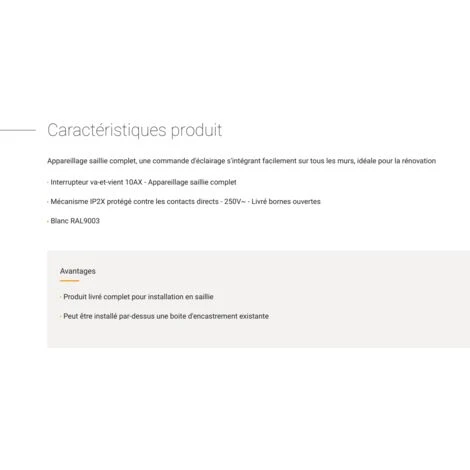 Caractéristiques produit

Appareillage saillie complet, une commande d'éclairage s'intégrant facilement sur tous les murs, idéale pour la rénovation

- Interrupteur va-et-vient 10AX - Appareillage saillie complet

- Mécanisme IP2X protégé contre les contacts directs - 250V~ - Livré bornes ouvertes

- Blanc RAL9003

Avantages

- Produit livré complet pour installation en saillie

- Peut être installé par-dessus une boite d'encastrement existante